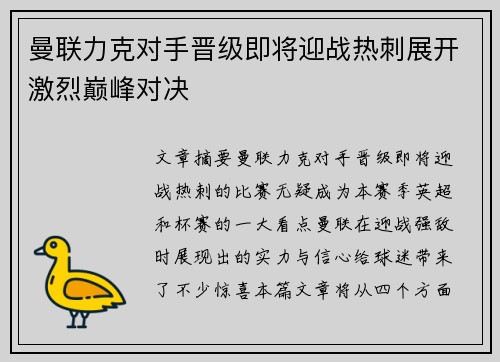 曼联力克对手晋级即将迎战热刺展开激烈巅峰对决

文章摘要曼联力克对手晋级即将迎战热刺的比赛无疑成为本赛季英超和杯赛的一大看点曼联在迎战强敌时展现出的实力与信心给球迷带来了不少惊喜本篇文章将从四个方面